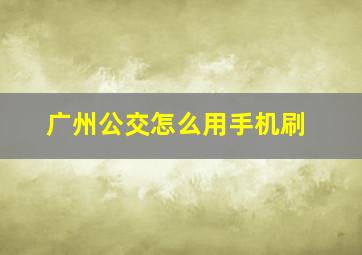 广州公交怎么用手机刷